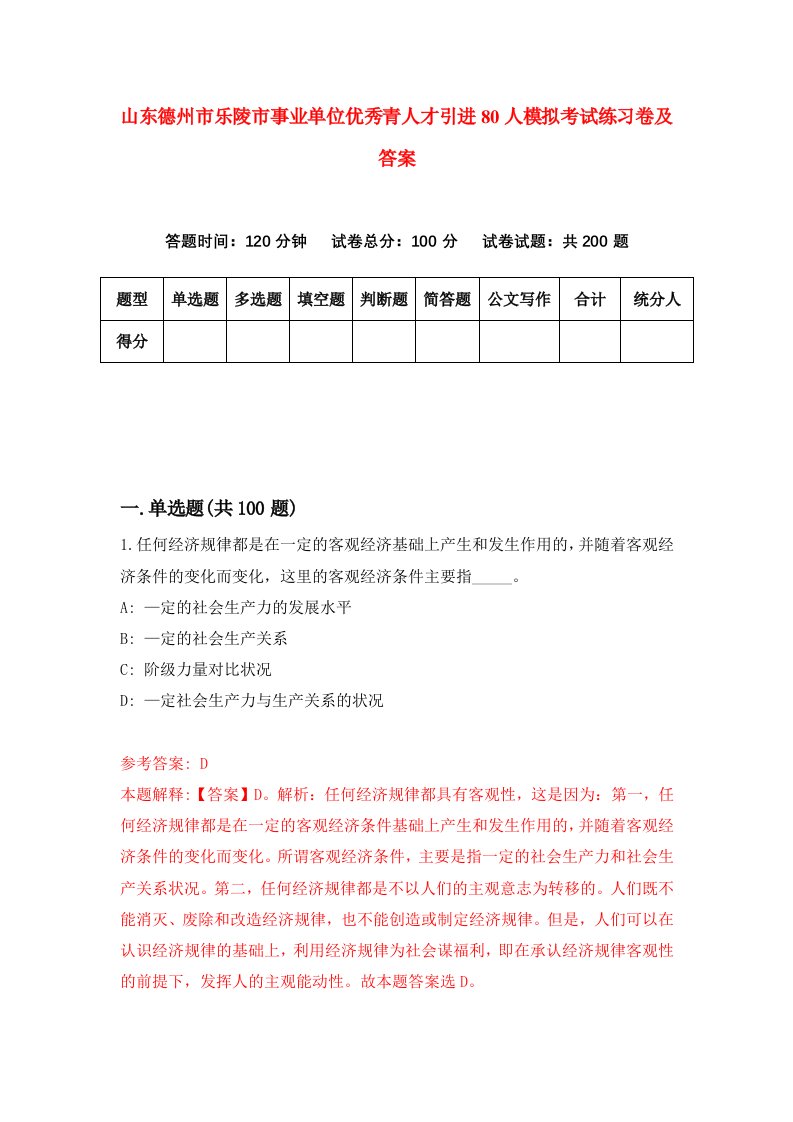 山东德州市乐陵市事业单位优秀青人才引进80人模拟考试练习卷及答案

答题时间：120分钟　试卷总分：100分　试卷试题：共200题

| 题型 | 单选题 | 多选题 | 填空题 | 判断题 | 简答题 | 公文写作 | 合计 | 统分人 |
|---|---|---|---|---|---|---|---|---|
| 得分 | | | | | | | | |

一.单选题(共100题)

1.任何经济规律都是在一定的客观经济基础上产生和发生作用的，并随着客观经济条件的变化而变化，这里的客观经济条件主要指_____。
A: 一定的社会生产力的发展水平
B: 一定的社会生产关系
C: 阶级力量对比状况
D: 一定社会生产力与生产关系的状况

参考答案: D
本题解释:【答案】D。解析：任何经济规律都具有客观性，这是因为：第一，任何经济规律都是在一定的客观经济条件基础上产生和发生作用的，并随着客观经济条件的变化而变化。所谓客观经济条件，主要是指一定的社会生产力和社会生产关系状况。第二，任何经济规律都是不以人们的主观意志为转移的。人们既不能消灭、废除和改造经济规律，也不能创造或制定经济规律。但是，人们可以在认识经济规律的基础上，利用经济规律为社会谋福利，即在承认经济规律客观性的前提下，发挥人的主观能动性。故本题答案选D。